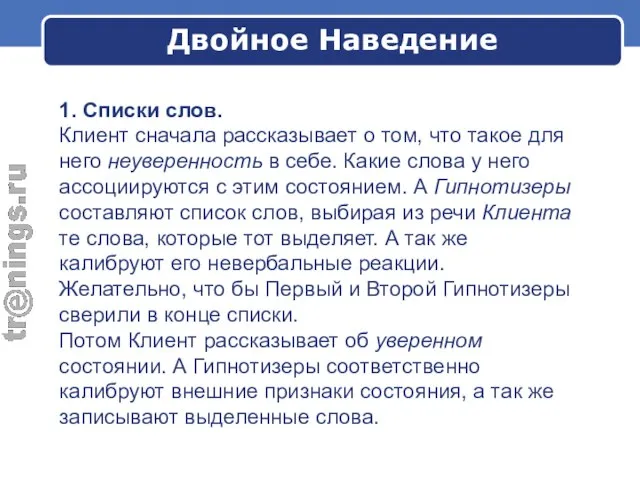 Двойное Наведение

tr@nings.ru

1. Списки слов.
Клиент сначала рассказывает о том, что такое для него неуверенность в себе. Какие слова у него ассоциируются с этим состоянием. А Гипнотизеры составляют список слов, выбирая из речи Клиента те слова, которые тот выделяет. А так же калибруют его невербальные реакции.
Желательно, что бы Первый и Второй Гипнотизеры сверили в конце списки.
Потом Клиент рассказывает об уверенном состоянии. А Гипнотизеры соответственно калибруют внешние признаки состояния, а так же записывают выделенные слова.